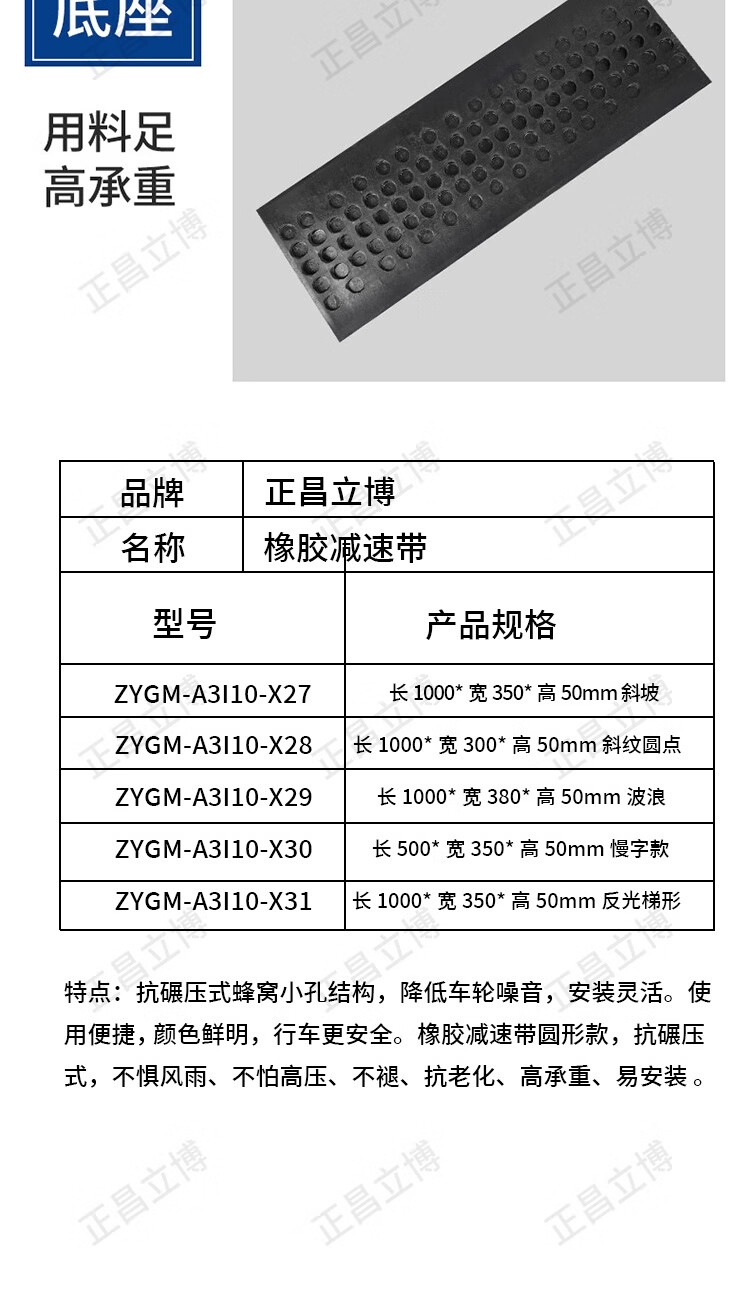 底座

用料足
高承重

| 品牌 | 正昌立博 |
|---|---|
| 名称 | 橡胶减速带 |
| 型号 | 产品规格 |
| ZYGM-A3I10-X27 | 长1000*宽350*高50mm斜坡 |
| ZYGM-A3I10-X28 | 长1000*宽300*高50mm斜纹圆点 |
| ZYGM-A3I10-X29 | 长1000*宽380*高50mm波浪 |
| ZYGM-A3I10-X30 | 长500*宽350*高50mm慢字款 |
| ZYGM-A3I10-X31 | 长1000*宽350*高50mm反光梯形 |

特点：抗碾压式蜂窝小孔结构，降低车轮噪音，安装灵活。使用便捷，颜色鲜明，行车更安全。橡胶减速带圆形款，抗碾压式，不惧风雨、不怕高压、不褪、抗老化、高承重、易安装。

正昌立博